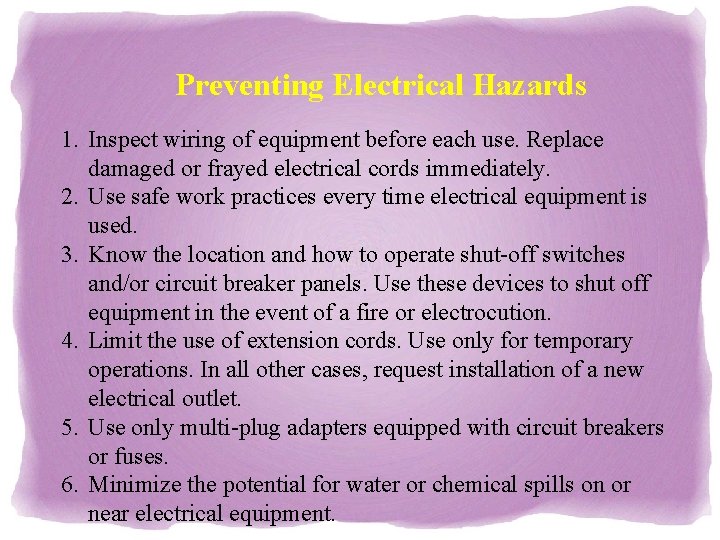 Preventing Electrical Hazards

1. Inspect wiring of equipment before each use. Replace damaged or frayed electrical cords immediately.
2. Use safe work practices every time electrical equipment is used.
3. Know the location and how to operate shut-off switches and/or circuit breaker panels. Use these devices to shut off equipment in the event of a fire or electrocution.
4. Limit the use of extension cords. Use only for temporary operations. In all other cases, request installation of a new electrical outlet.
5. Use only multi-plug adapters equipped with circuit breakers or fuses.
6. Minimize the potential for water or chemical spills on or near electrical equipment.